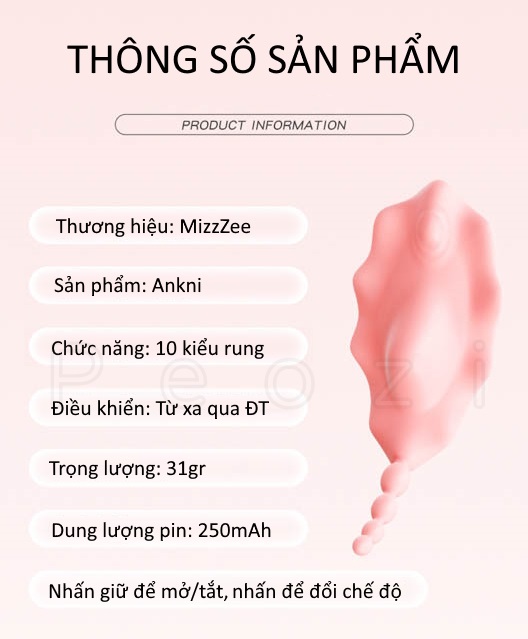 THÔNG SỐ SẢN PHẨM

PRODUCT INFORMATION

Thương hiệu: MizzZee

Sản phẩm: Ankni

Chức năng: 10 kiểu rung

Điều khiển: Từ xa qua ĐT

Trọng lượng: 31gr

Dung lượng pin: 250mAh

Nhấn giữ để mở/tắt, nhấn để đổi chế độ

Peozi